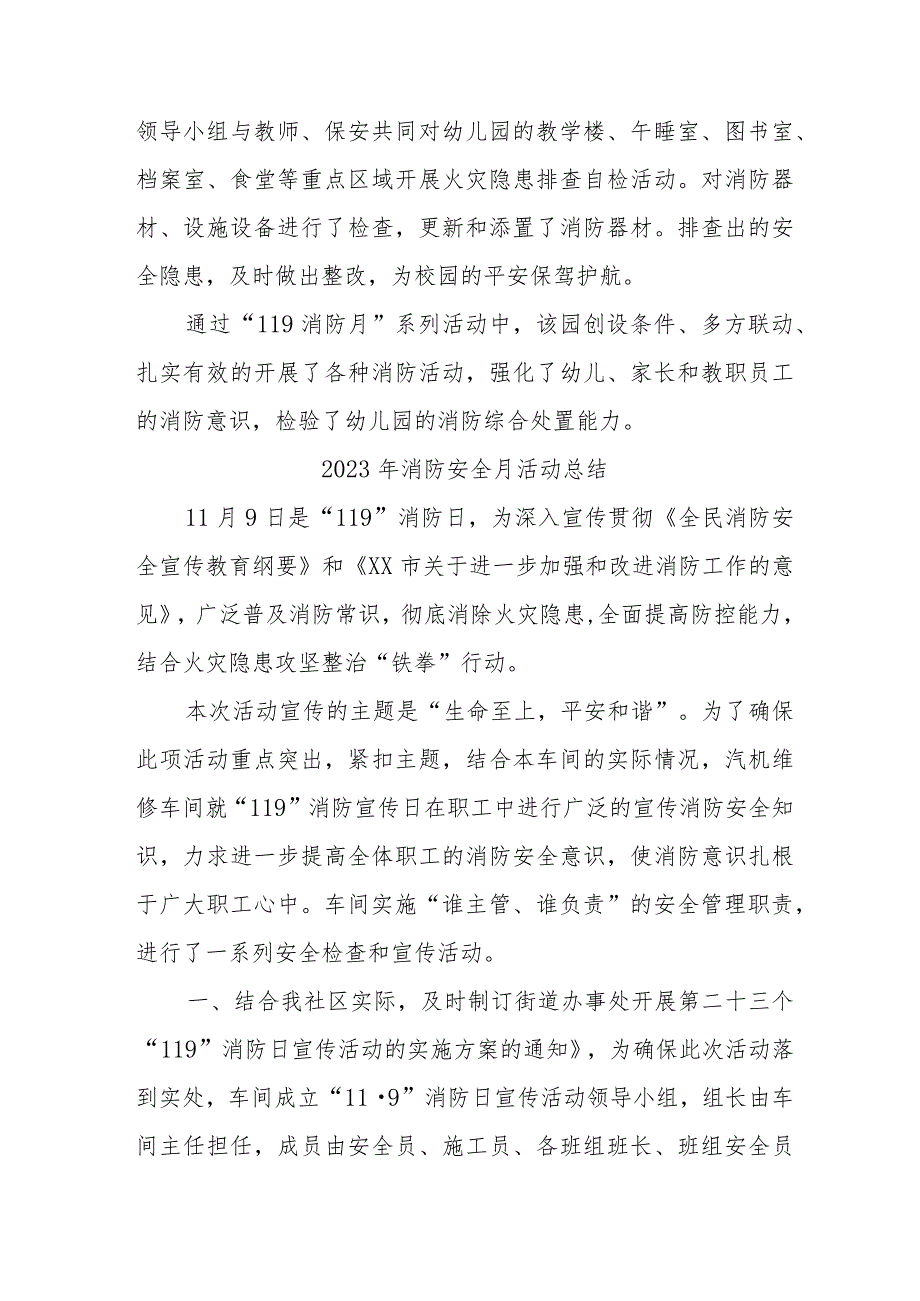 领导小组与教师、保安共同对幼儿园的教学楼、午睡室、图书室、档案室、食堂等重点区域开展火灾隐患排查自检活动。对消防器材、设施设备进行了检查，更新和添置了消防器材。排查出的安全隐患，及时做出整改，为校园的平安保驾护航。

通过“119消防月”系列活动中，该园创设条件、多方联动、扎实有效的开展了各种消防活动，强化了幼儿、家长和教职员工的消防意识，检验了幼儿园的消防综合处置能力。

2023年消防安全月活动总结

11月9日是“119”消防日，为深入宣传贯彻《全民消防安全宣传教育纲要》和《XX市关于进一步加强和改进消防工作的意见》，广泛普及消防常识，彻底消除火灾隐患,全面提高防控能力，结合火灾隐患攻坚整治“铁拳”行动。

本次活动宣传的主题是“生命至上，平安和谐”。为了确保此项活动重点突出，紧扣主题，结合本车间的实际情况，汽机维修车间就“119”消防宣传日在职工中进行广泛的宣传消防安全知识，力求进一步提高全体职工的消防安全意识，使消防意识扎根于广大职工心中。车间实施“谁主管、谁负责”的安全管理职责，进行了一系列安全检查和宣传活动。

一、结合我社区实际，及时制订街道办事处开展第二十三个“119”消防日宣传活动的实施方案的通知》，为确保此次活动落到实处，车间成立“11·9”消防日宣传活动领导小组，组长由车间主任担任，成员由安全员、施工员、各班组班长、班组安全员